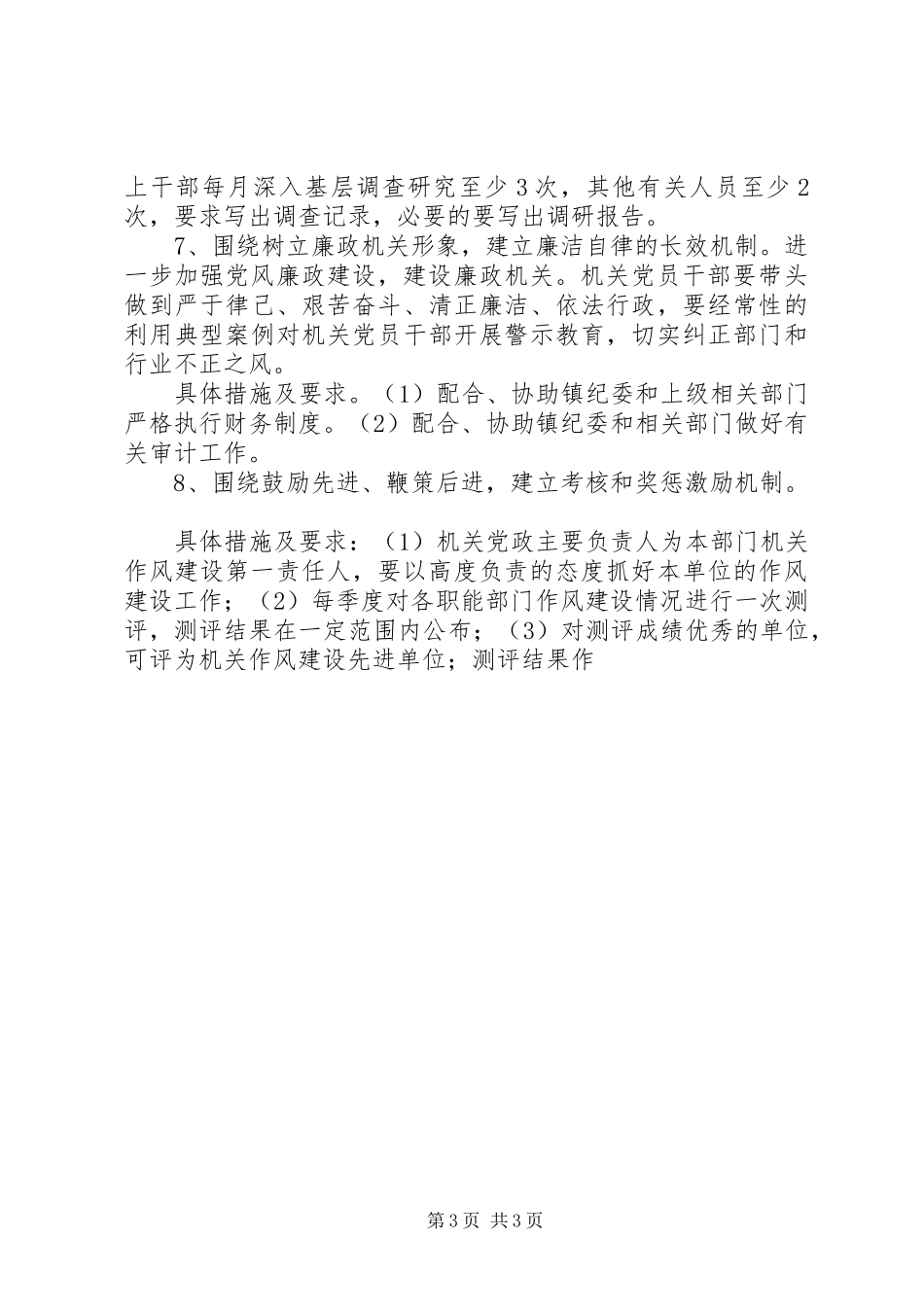 上干部每月深入基层调查研究至少3次，其他有关人员至少2次，要求写出调查记录，必要的要写出调研报告。

7、围绕树立廉政机关形象，建立廉洁自律的长效机制。进一步加强党风廉政建设，建设廉政机关。机关党员干部要带头做到严于律己、艰苦奋斗、清正廉洁、依法行政，要经常性的利用典型案例对机关党员干部开展警示教育，切实纠正部门和行业不正之风。

具体措施及要求。（1）配合、协助镇纪委和上级相关部门严格执行财务制度。（2）配合、协助镇纪委和相关部门做好有关审计工作。

8、围绕鼓励先进、鞭策后进，建立考核和奖惩激励机制。

具体措施及要求：（1）机关党政主要负责人为本部门机关作风建设第一责任人，要以高度负责的态度抓好本单位的作风建设工作；（2）每季度对各职能部门作风建设情况进行一次测评，测评结果在一定范围内公布；（3）对测评成绩优秀的单位，可评为机关作风建设先进单位；测评结果作

第3页 共3页